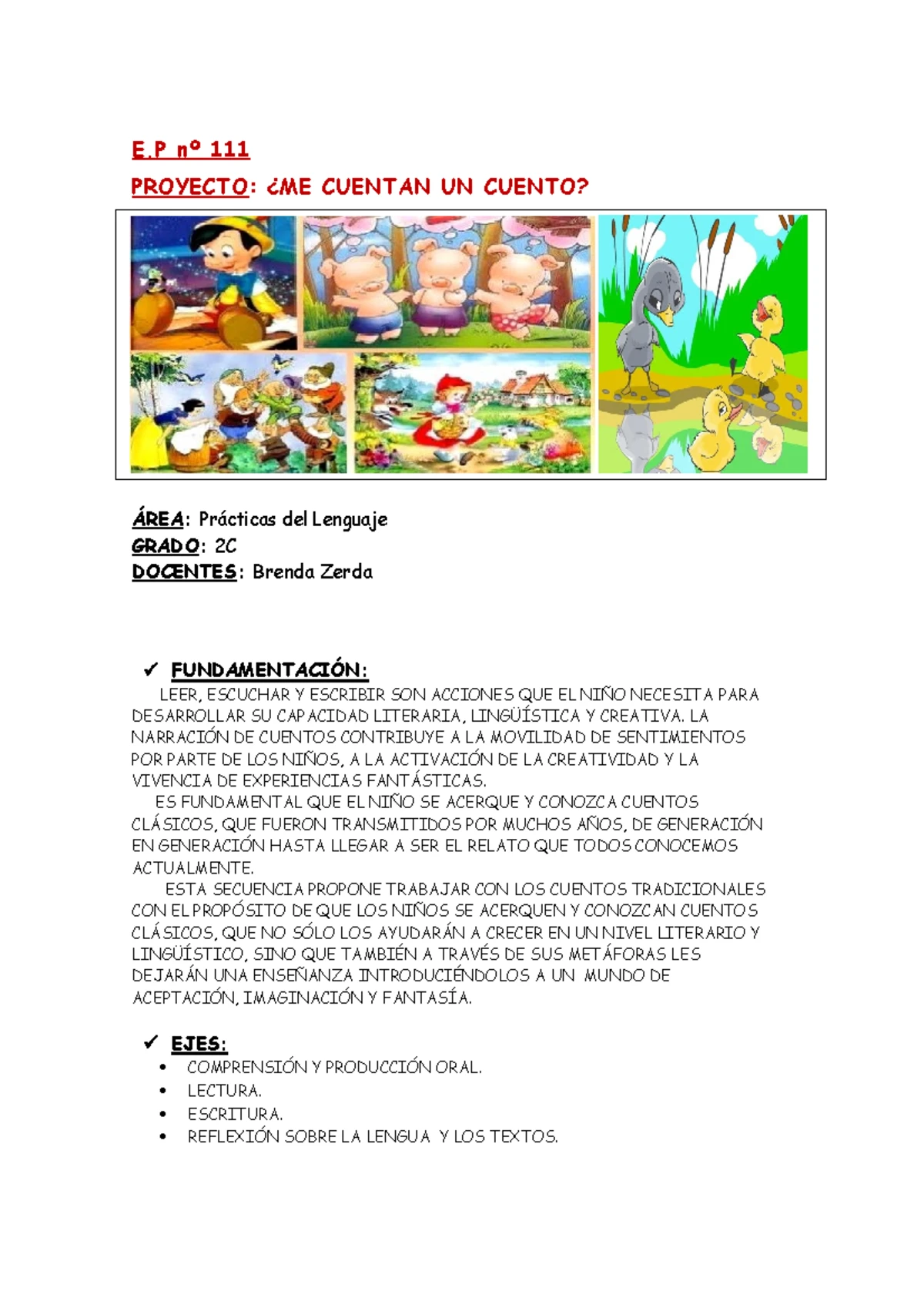 E.P nº 111

PROYECTO: ¿ME CUENTAN UN CUENTO?

ÁREA: Prácticas del Lenguaje
GRADO: 2C
DOCENTES: Brenda Zerda

✓ FUNDAMENTACIÓN:

LEER, ESCUCHAR Y ESCRIBIR SON ACCIONES QUE EL NIÑO NECESITA PARA DESARROLLAR SU CAPACIDAD LITERARIA, LINGÜÍSTICA Y CREATIVA. LA NARRACIÓN DE CUENTOS CONTRIBUYE A LA MOVILIDAD DE SENTIMIENTOS POR PARTE DE LOS NIÑOS, A LA ACTIVACIÓN DE LA CREATIVIDAD Y LA VIVENCIA DE EXPERIENCIAS FANTÁSTICAS.

ES FUNDAMENTAL QUE EL NIÑO SE ACERQUE Y CONOZCA CUENTOS CLÁSICOS, QUE FUERON TRANSMITIDOS POR MUCHOS AÑOS, DE GENERACIÓN EN GENERACIÓN HASTA LLEGAR A SER EL RELATO QUE TODOS CONOCEMOS ACTUALMENTE.

ESTA SECUENCIA PROPONE TRABAJAR CON LOS CUENTOS TRADICIONALES CON EL PROPÓSITO DE QUE LOS NIÑOS SE ACERQUEN Y CONOZCAN CUENTOS CLÁSICOS, QUE NO SÓLO LOS AYUDARÁN A CRECER EN UN NIVEL LITERARIO Y LINGÜÍSTICO, SINO QUE TAMBIÉN A TRAVÉS DE SUS METÁFORAS LES DEJARÁN UNA ENSEÑANZA INTRODUCIÉNDOLOS A UN MUNDO DE ACEPTACIÓN, IMAGINACIÓN Y FANTASÍA.

✓ EJES:
• COMPRENSIÓN Y PRODUCCIÓN ORAL.
• LECTURA.
• ESCRITURA.
• REFLEXIÓN SOBRE LA LENGUA Y LOS TEXTOS.